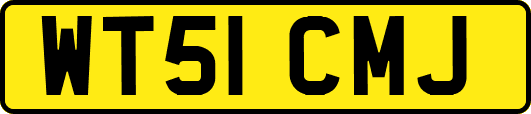 WT51 CMJ